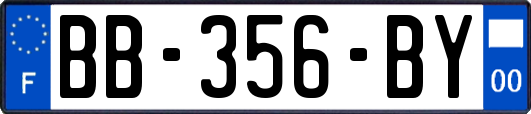 F
BB-356-BY
00